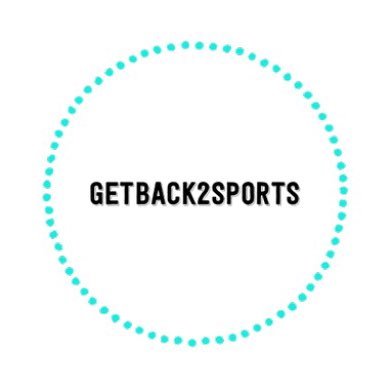 GETBACK2SPORTS